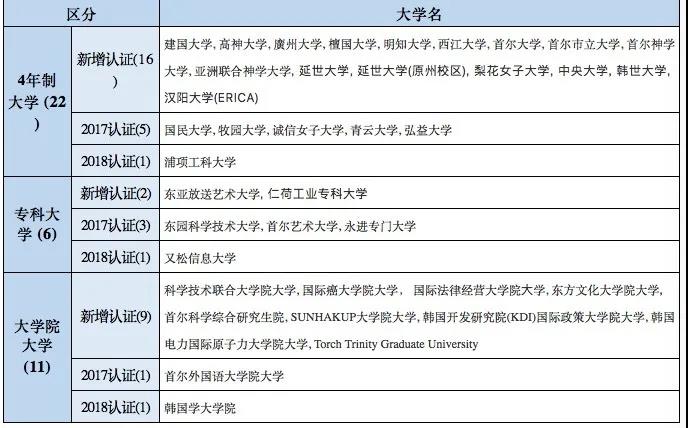 | 区分 | | 大学名 |
|---|---|---|
| 4年制大学 (22) | 新增认证(16) | 建国大学, 高神大学, 廣州大学, 檀国大学, 明知大学, 西江大学, 首尔大学, 首尔市立大学, 首尔神学大学, 亚洲联合神学大学, 延世大学, 延世大学(原州校区), 梨花女子大学, 中央大学, 韩世大学, 汉阳大学(ERICA) |
| | 2017认证(5) | 国民大学, 牧园大学, 诚信女子大学, 青云大学, 弘益大学 |
| | 2018认证(1) | 浦项工科大学 |
| 专科大学 (6) | 新增认证(2) | 东亚放送艺术大学, 仁荷工业专科大学 |
| | 2017认证(3) | 东园科学技术大学, 首尔艺术大学, 永进专门大学 |
| | 2018认证(1) | 又松信息大学 |
| 大学院大学 (11) | 新增认证(9) | 科学技术联合大学院大学, 国际癌大学院大学, 国际法律经营大学院大学, 东方文化大学院大学, 首尔科学综合研究生院, SUNHAKUP大学院大学, 韩国开发研究院(KDI)国际政策大学院大学, 韩国电力国际原子力大学院大学, Torch Trinity Graduate University |
| | 2017认证(1) | 首尔外国语大学院大学 |
| | 2018认证(1) | 韩国学大学院 |